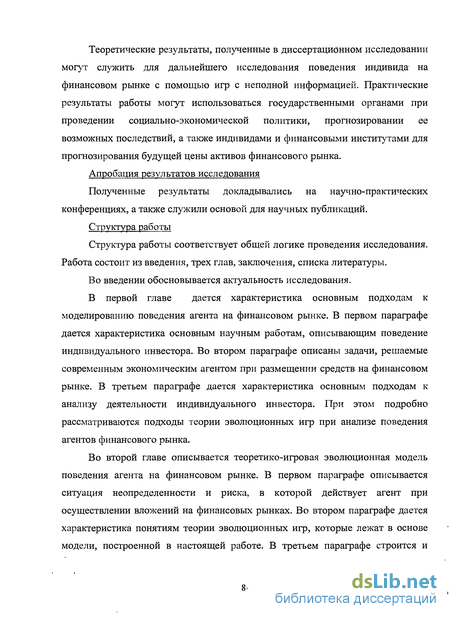 Теоретические результаты, полученные в диссертационном исследовании могут служить для дальнейшего исследования поведения индивида на финансовом рынке с помощью игр с неполной информацией. Практические результаты работы могут использоваться государственными органами при проведении социально-экономической политики, прогнозировании ее возможных последствий, а также индивидами и финансовыми институтами для прогнозирования будущей цены активов финансового рынка.

Апробация результатов исследования

Полученные результаты докладывались на научно-практических конференциях, а также служили основой для научных публикаций.

Структура работы

Структура работы соответствует общей логике проведения исследования. Работа состоит из введения, трех глав, заключения, списка литературы.

Во введении обосновывается актуальность исследования.

В первой главе дается характеристика основным подходам к моделированию поведения агента на финансовом рынке. В первом параграфе дается характеристика основным научным работам, описывающим поведение индивидуального инвестора. Во втором параграфе описаны задачи, решаемые современным экономическим агентом при размещении средств на финансовом рынке. В третьем параграфе дается характеристика основным подходам к анализу деятельности индивидуального инвестора. При этом подробно рассматриваются подходы теории эволюционных игр при анализе поведения агентов финансового рынка.

Во второй главе описывается теоретико-игровая эволюционная модель поведения агента на финансовом рынке. В первом параграфе описывается ситуация неопределенности и риска, в которой действует агент при осуществлении вложений на финансовых рынках. Во втором параграфе дается характеристика понятиям теории эволюционных игр, которые лежат в основе модели, построенной в настоящей работе. В третьем параграфе строится и

8

dsLib.net
библиотека диссертаций